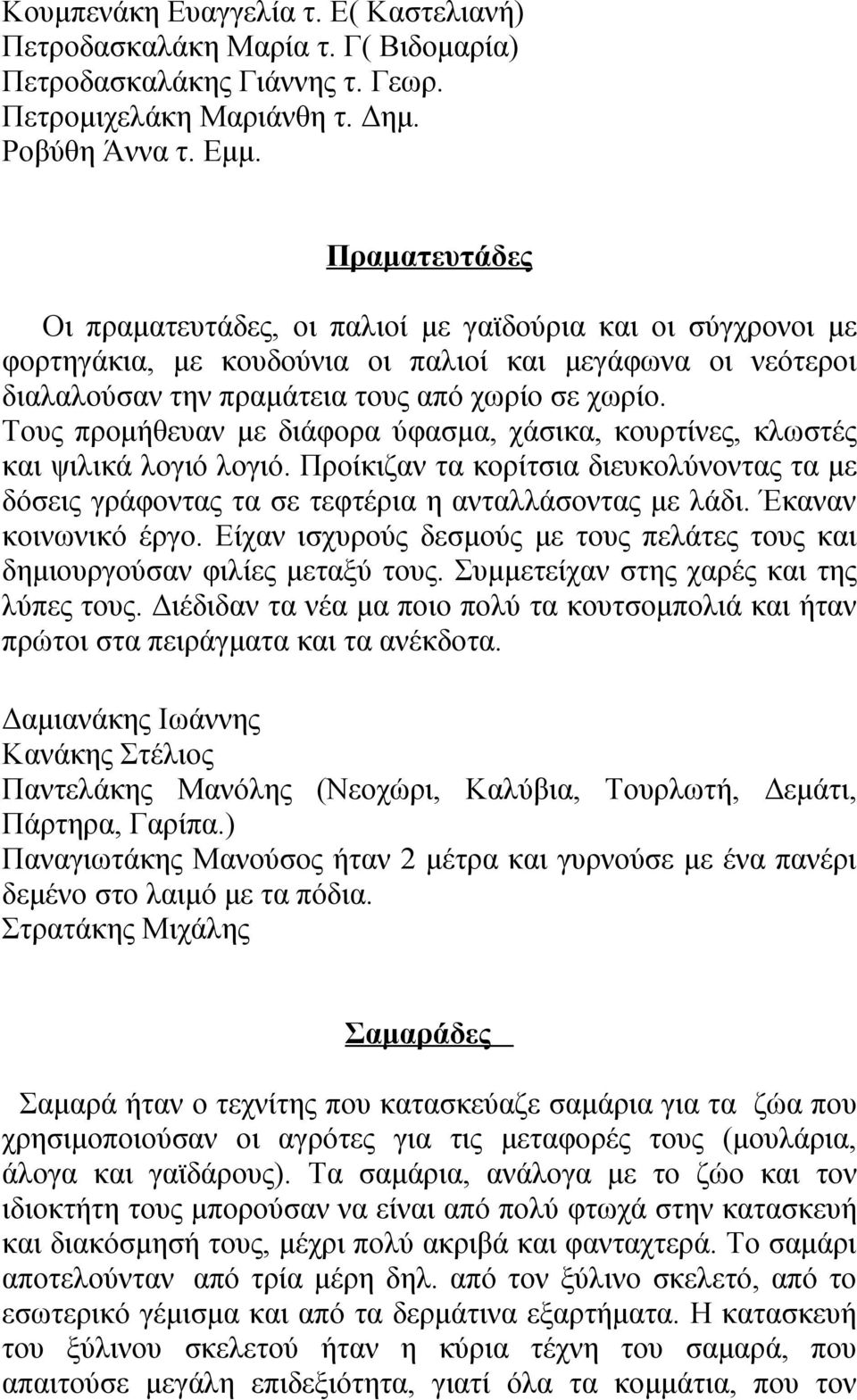 Κουμπενάκη Ευαγγελία τ. Ε( Καστελιανή)
Πετροδασκαλάκη Μαρία τ. Γ( Βιδομαρία)
Πετροδασκαλάκης Γιάννης τ. Γεωρ.
Πετρομιχελάκη Μαριάνθη τ. Δημ.
Ροβύθη Άννα τ. Εμμ.

Πραματευτάδες

Οι πραματευτάδες, οι παλιοί με γαϊδούρια και οι σύγχρονοι με φορτηγάκια, με κουδούνια οι παλιοί και μεγάφωνα οι νεότεροι διαλαλούσαν την πραμάτεια τους από χωρίο σε χωρίο. Τους προμήθευαν με διάφορα ύφασμα, χάσικα, κουρτίνες, κλωστές και ψιλικά λογιό λογιό. Προίκιζαν τα κορίτσια διευκολύνοντας τα με δόσεις γράφοντας τα σε τεφτέρια η ανταλλάσοντας με λάδι. Έκαναν κοινωνικό έργο. Είχαν ισχυρούς δεσμούς με τους πελάτες τους και δημιουργούσαν φιλίες μεταξύ τους. Συμμετείχαν στης χαρές και της λύπες τους. Διέδιδαν τα νέα μα ποιο πολύ τα κουτσομπολιά και ήταν πρώτοι στα πειράγματα και τα ανέκδοτα.

Δαμιανάκης Ιωάννης
Κανάκης Στέλιος
Παντελάκης Μανόλης (Νεοχώρι, Καλύβια, Τουρλωτή, Δεμάτι, Πάρτηρα, Γαρίπα.)
Παναγιωτάκης Μανούσος ήταν 2 μέτρα και γυρνούσε με ένα πανέρι δεμένο στο λαιμό με τα πόδια.
Στρατάκης Μιχάλης

Σαμαράδες

Σαμαρά ήταν ο τεχνίτης που κατασκεύαζε σαμάρια για τα ζώα που χρησιμοποιούσαν οι αγρότες για τις μεταφορές τους (μουλάρια, άλογα και γαϊδάρους). Τα σαμάρια, ανάλογα με το ζώο και τον ιδιοκτήτη τους μπορούσαν να είναι από πολύ φτωχά στην κατασκευή και διακόσμησή τους, μέχρι πολύ ακριβά και φανταχτερά. Το σαμάρι αποτελούνταν από τρία μέρη δηλ. από τον ξύλινο σκελετό, από το εσωτερικό γέμισμα και από τα δερμάτινα εξαρτήματα. Η κατασκευή του ξύλινου σκελετού ήταν η κύρια τέχνη του σαμαρά, που απαιτούσε μεγάλη επιδεξιότητα, γιατί όλα τα κομμάτια, που τον